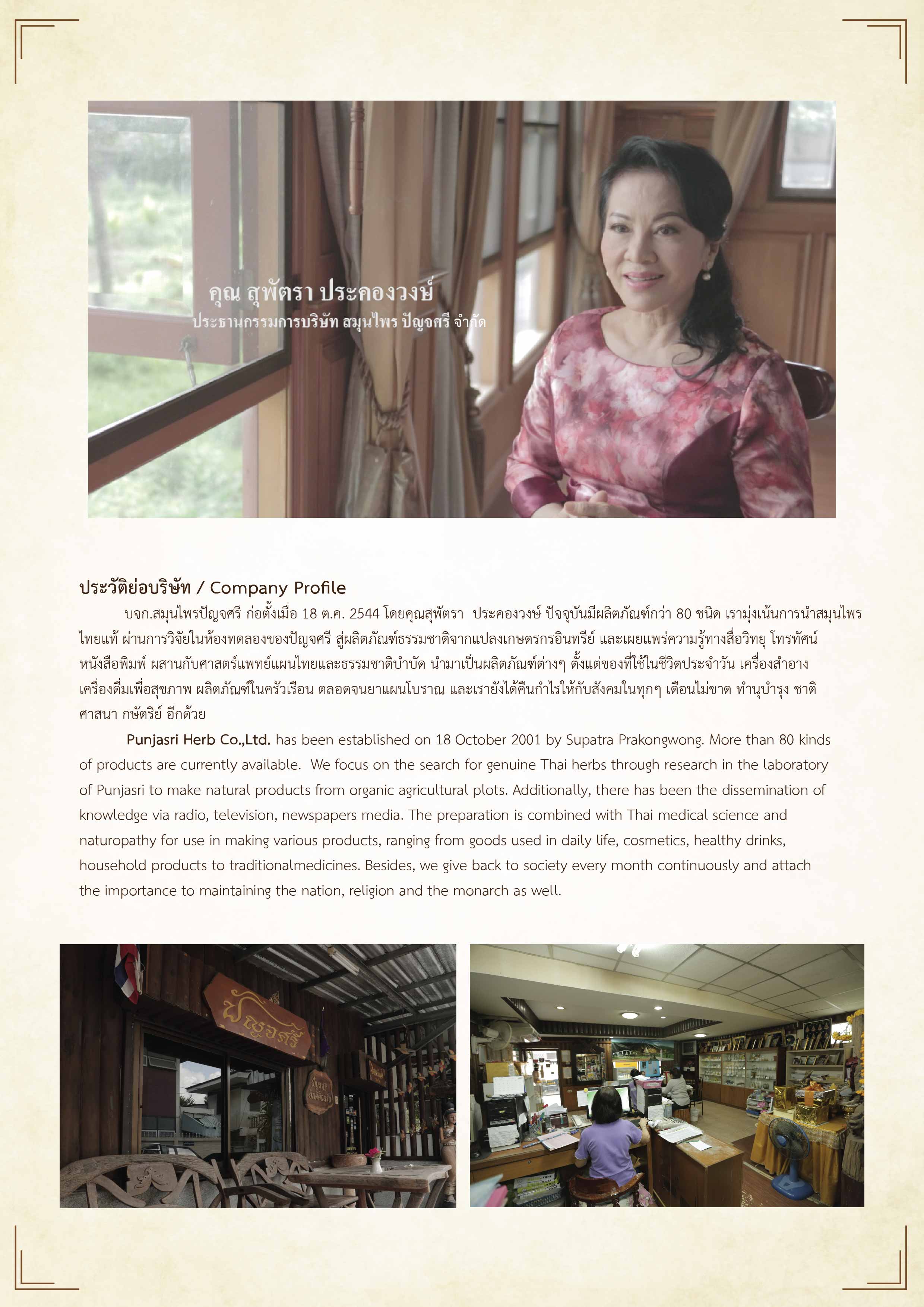 คุณ สุพัตรา ประคองวงษ์
ประธานกรรมการบริษัท สมุนไพร ปัญจศรี จำกัด

ประวัติย่อบริษัท / Company Profile

บจก.สมุนไพรปัญจศรี ก่อตั้งเมื่อ 18 ต.ค. 2544 โดยคุณสุพัตรา ประคองวงษ์ ปัจจุบันมีผลิตภัณฑ์กว่า 80 ชนิด เรามุ่งเน้นการนำสมุนไพรไทยแท้ ผ่านการวิจัยในห้องทดลองของปัญจศรี สู่ผลิตภัณฑ์ธรรมชาติจากแปลงเกษตรกรอินทรีย์ และเผยแพร่ความรู้ทางสื่อวิทยุ โทรทัศน์ หนังสือพิมพ์ ผสานกับศาสตร์แพทย์แผนไทยและธรรมชาติบำบัด นำมาเป็นผลิตภัณฑ์ต่างๆ ตั้งแต่ของที่ใช้ในชีวิตประจำวัน เครื่องสำอาง เครื่องดื่มเพื่อสุขภาพ ผลิตภัณฑ์ในครัวเรือน ตลอดจนยาแผนโบราณ และเรายังได้คืนกำไรให้กับสังคมในทุกๆ เดือนไม่ขาด ทำนุบำรุง ชาติ ศาสนา กษัตริย์ อีกด้วย

Punjasri Herb Co.,Ltd. has been established on 18 October 2001 by Supatra Prakongwong. More than 80 kinds of products are currently available. We focus on the search for genuine Thai herbs through research in the laboratory of Punjasri to make natural products from organic agricultural plots. Additionally, there has been the dissemination of knowledge via radio, television, newspapers media. The preparation is combined with Thai medical science and naturopathy for use in making various products, ranging from goods used in daily life, cosmetics, healthy drinks, household products to traditionalmedicines. Besides, we give back to society every month continuously and attach the importance to maintaining the nation, religion and the monarch as well.

ปัญจศรี